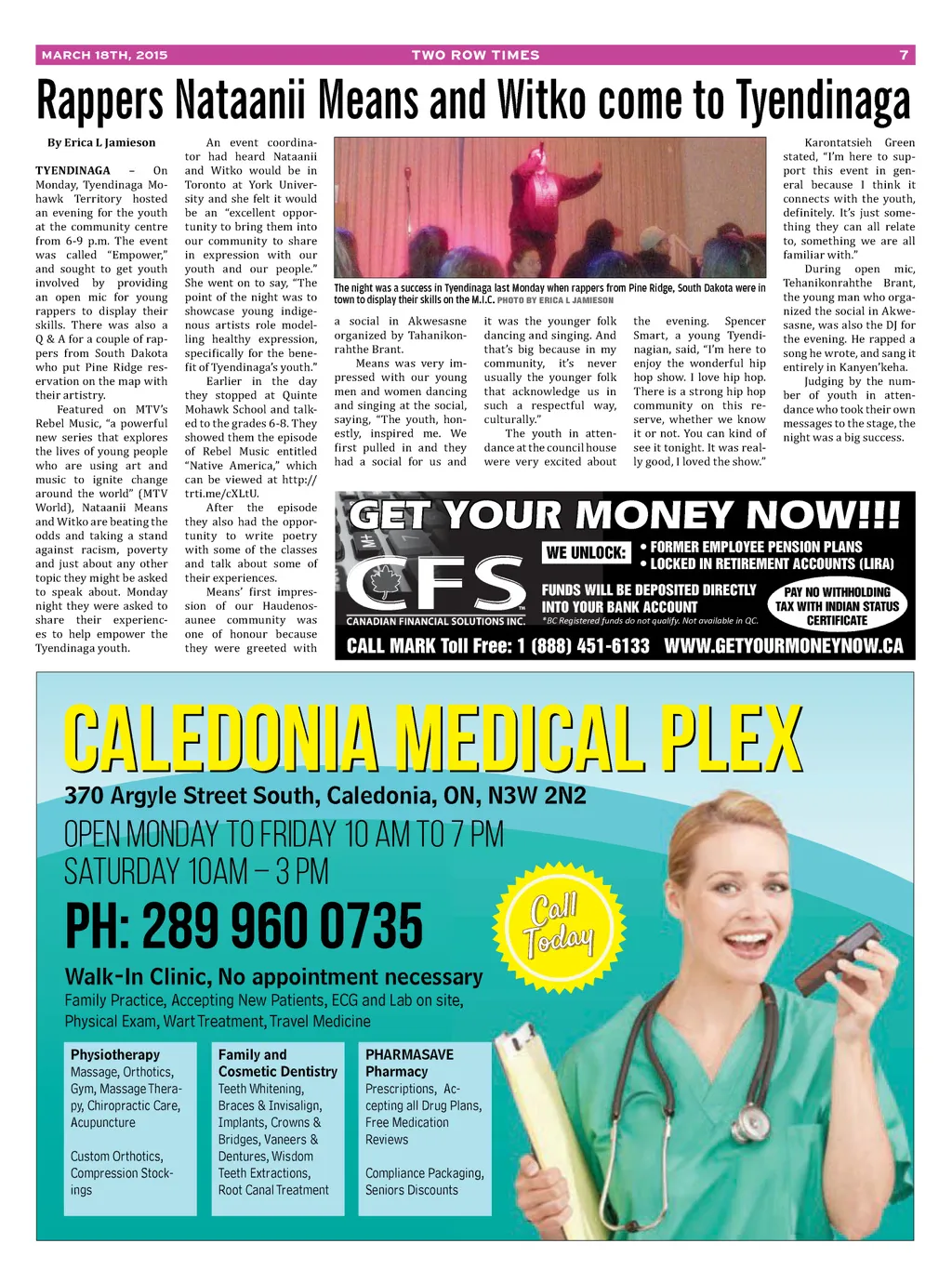 MARCH 18TH, 2015 TWO ROW TIMES 7

Rappers Nataanii Means and Witko come to Tyendinaga

By Erica L Jamieson

TYENDINAGA – On Monday, Tyendinaga Mohawk Territory hosted an evening for the youth at the community centre from 6-9 p.m. The event was called "Empower," and sought to get youth involved by providing an open mic for young rappers to display their skills. There was also a Q & A for a couple of rappers from South Dakota who put Pine Ridge reservation on the map with their artistry.

Featured on MTV's Rebel Music, "a powerful new series that explores the lives of young people who are using art and music to ignite change around the world" (MTV World), Nataanii Means and Witko are beating the odds and taking a stand against racism, poverty and just about any other topic they might be asked to speak about. Monday night they were asked to share their experiences to help empower the Tyendinaga youth.

An event coordinator had heard Nataanii and Witko would be in Toronto at York University and she felt it would be an "excellent opportunity to bring them into our community to share in expression with our youth and our people." She went on to say, "The point of the night was to showcase young indigenous artists role modelling healthy expression, specifically for the benefit of Tyendinaga's youth."

Earlier in the day they stopped at Quinte Mohawk School and talked to the grades 6-8. They showed them the episode of Rebel Music entitled "Native America," which can be viewed at http://trti.me/cXLtU.

After the episode they also had the opportunity to write poetry with some of the classes and talk about some of their experiences.

Means' first impression of our Haudenosaunee community was one of honour because they were greeted with

The night was a success in Tyendinaga last Monday when rappers from Pine Ridge, South Dakota were in town to display their skills on the M.I.C. PHOTO BY ERICA L JAMIESON

a social in Akwesasne organized by Tahanikonrahthe Brant.

Means was very impressed with our young men and women dancing and singing at the social, saying, "The youth, honestly, inspired me. We first pulled in and they had a social for us and

it was the younger folk dancing and singing. And that's big because in my community, it's never usually the younger folk that acknowledge us in such a respectful way, culturally."

The youth in attendance at the council house were very excited about

the evening. Spencer Smart, a young Tyendinagian, said, "I'm here to enjoy the wonderful hip hop show. I love hip hop. There is a strong hip hop community on this reserve, whether we know it or not. You can kind of see it tonight. It was really good, I loved the show."

Karontatsieh Green stated, "I'm here to support this event in general because I think it connects with the youth, definitely. It's just something they can all relate to, something we are all familiar with."

During open mic, Tehanikonrahthe Brant, the young man who organized the social in Akwesasne, was also the DJ for the evening. He rapped a song he wrote, and sang it entirely in Kanyen'keha.

Judging by the number of youth in attendance who took their own messages to the stage, the night was a big success.

GET YOUR MONEY NOW!!!
CFS
CANADIAN FINANCIAL SOLUTIONS INC.
WE UNLOCK:
• FORMER EMPLOYEE PENSION PLANS
• LOCKED IN RETIREMENT ACCOUNTS (LIRA)
FUNDS WILL BE DEPOSITED DIRECTLY INTO YOUR BANK ACCOUNT
*BC Registered funds do not qualify. Not available in QC.
PAY NO WITHHOLDING TAX WITH INDIAN STATUS CERTIFICATE
CALL MARK Toll Free: 1 (888) 451-6133 WWW.GETYOURMONEYNOW.CA

CALEDONIA MEDICAL PLEX
370 Argyle Street South, Caledonia, ON, N3W 2N2
OPEN MONDAY TO FRIDAY 10 AM TO 7 PM
SATURDAY 10AM – 3 PM
PH: 289 960 0735
Call Today
Walk-In Clinic, No appointment necessary
Family Practice, Accepting New Patients, ECG and Lab on site, Physical Exam, Wart Treatment, Travel Medicine

Physiotherapy
Massage, Orthotics, Gym, Massage Therapy, Chiropractic Care, Acupuncture

Custom Orthotics, Compression Stockings

Family and Cosmetic Dentistry
Teeth Whitening, Braces & Invisalign, Implants, Crowns & Bridges, Vaneers & Dentures, Wisdom Teeth Extractions, Root Canal Treatment

PHARMASAVE Pharmacy
Prescriptions, Accepting all Drug Plans, Free Medication Reviews

Compliance Packaging, Seniors Discounts